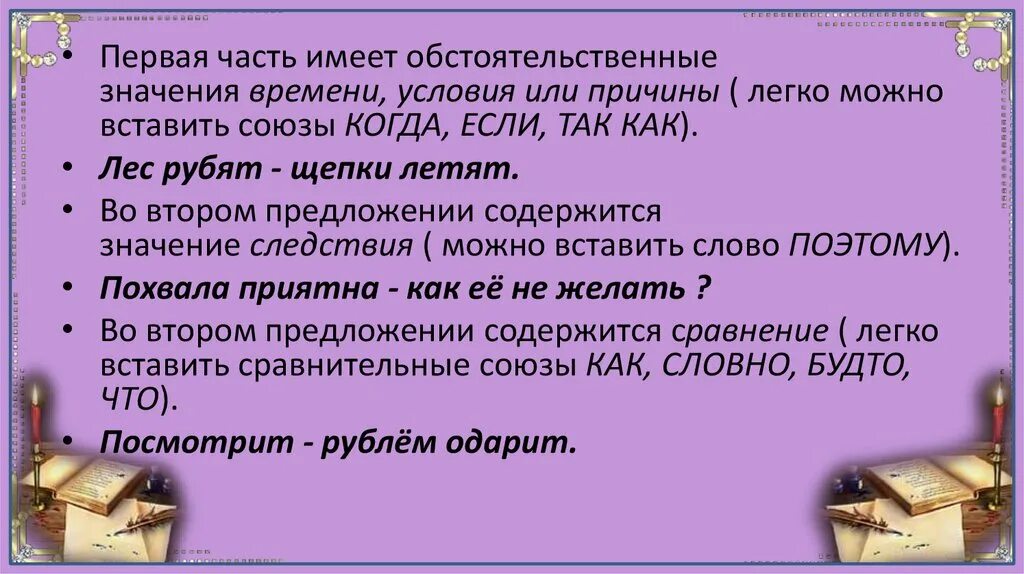 • Первая часть имеет обстоятельственные значения времени, условия или причины ( легко можно вставить союзы КОГДА, ЕСЛИ, ТАК КАК).

• Лес рубят - щепки летят.

• Во втором предложении содержится значение следствия ( можно вставить слово ПОЭТОМУ).

• Похвала приятна - как её не желать ?

• Во втором предложении содержится сравнение ( легко вставить сравнительные союзы КАК, СЛОВНО, БУДТО, ЧТО).

• Посмотрит - рублём одарит.